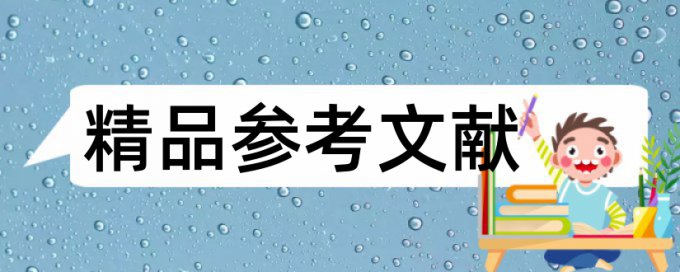 精品参考文献